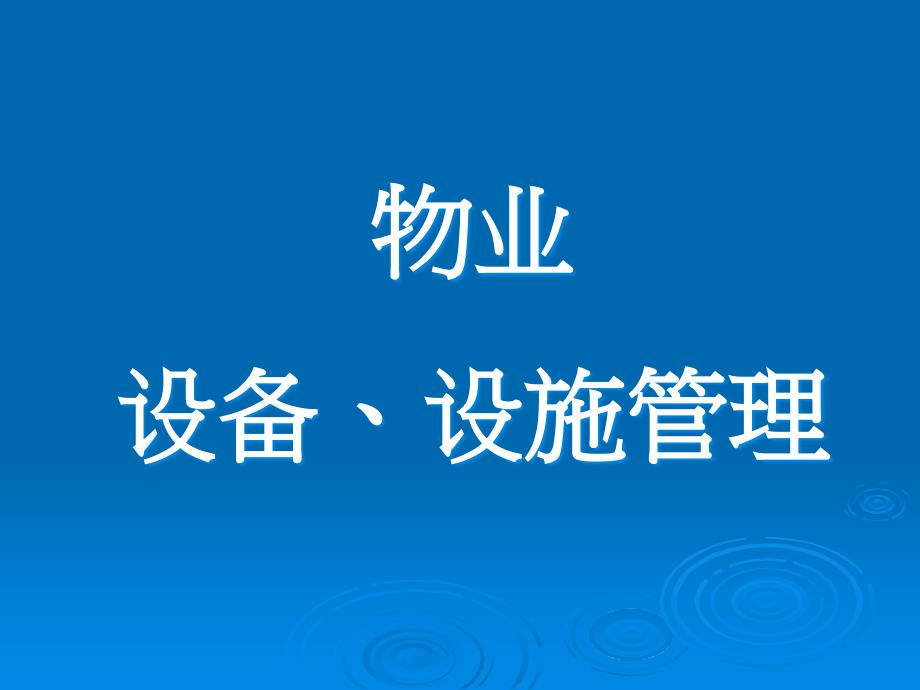 物业

设备、设施管理